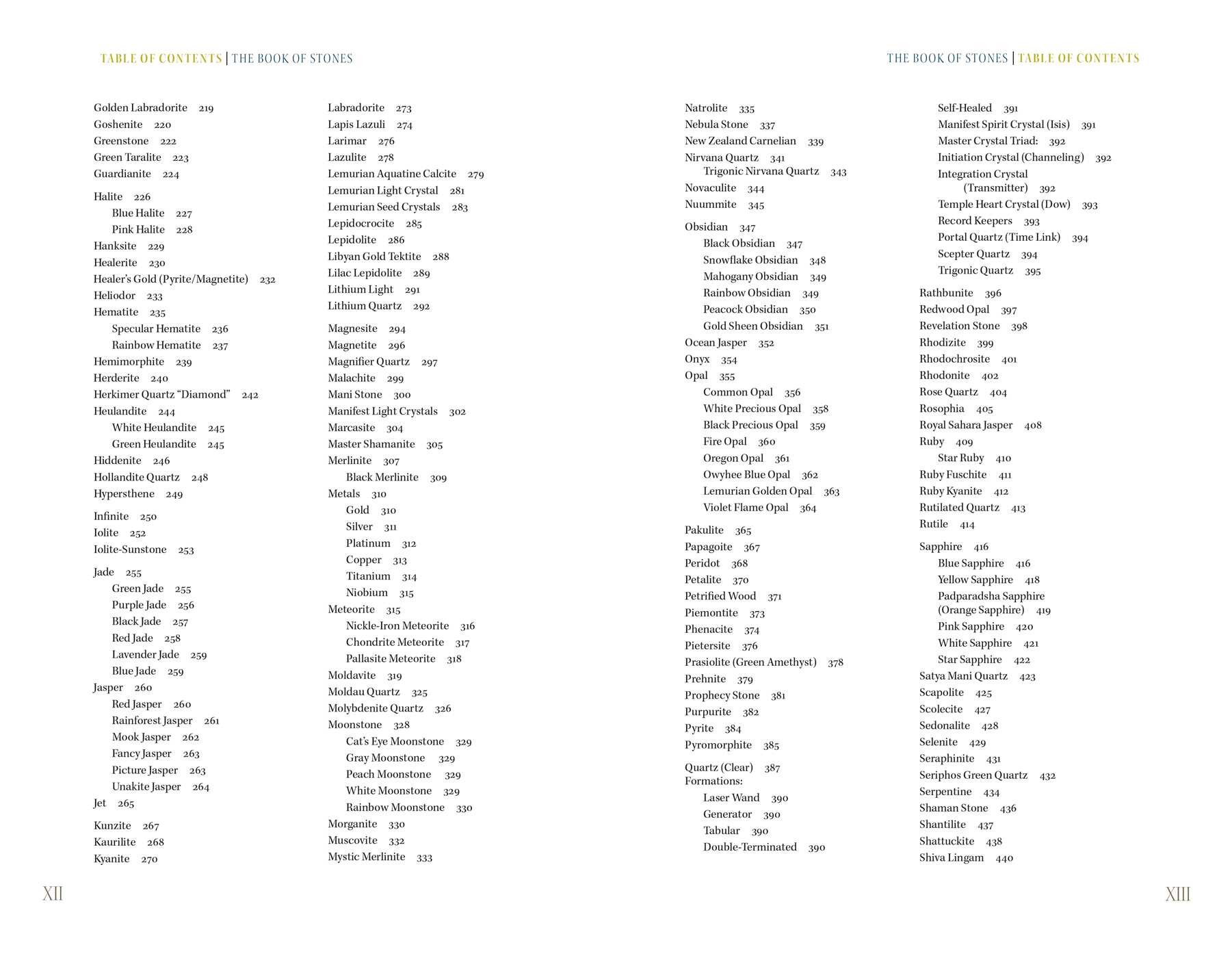 TABLE OF CONTENTS | THE BOOK OF STONES

Golden Labradorite 219
Goshenite 220
Greenstone 222
Green Taralite 223
Guardianite 224

Halite 226
Blue Halite 227
Pink Halite 228
Hanksite 229
Healerite 230
Healer's Gold (Pyrite/Magnetite) 232
Heliodor 233
Hematite 235
Specular Hematite 236
Rainbow Hematite 237
Hemimorphite 239
Herderite 240
Herkimer Quartz "Diamond" 242
Heulandite 244
White Heulandite 245
Green Heulandite 245
Hiddenite 246
Hollandite Quartz 248
Hypersthene 249

Infinite 250
Iolite 252
Iolite-Sunstone 253

Jade 255
Green Jade 255
Purple Jade 256
Black Jade 257
Red Jade 258
Lavender Jade 259
Blue Jade 259
Jasper 260
Red Jasper 260
Rainforest Jasper 261
Mook Jasper 262
Fancy Jasper 263
Picture Jasper 263
Unakite Jasper 264
Jet 265

Kunzite 267
Kaurilite 268
Kyanite 270

Labradorite 273
Lapis Lazuli 274
Larimar 276
Lazulite 278
Lemurian Aquatine Calcite 279
Lemurian Light Crystal 281
Lemurian Seed Crystals 283
Lepidocrocite 285
Lepidolite 286
Libyan Gold Tektite 288
Lilac Lepidolite 289
Lithium Light 291
Lithium Quartz 292

Magnesite 294
Magnetite 296
Magnifier Quartz 297
Malachite 299
Mani Stone 300
Manifest Light Crystals 302
Marcasite 304
Master Shamanite 305
Merlinite 307
Black Merlinite 309
Metals 310
Gold 310
Silver 311
Platinum 312
Copper 313
Titanium 314
Niobium 315
Meteorite 315
Nickle-Iron Meteorite 316
Chondrite Meteorite 317
Pallasite Meteorite 318
Moldavite 319
Moldau Quartz 325
Molybdenite Quartz 326
Moonstone 328
Cat's Eye Moonstone 329
Gray Moonstone 329
Peach Moonstone 329
White Moonstone 329
Rainbow Moonstone 330
Morganite 330
Muscovite 332
Mystic Merlinite 333

XII

THE BOOK OF STONES | TABLE OF CONTENTS

Natrolite 335
Nebula Stone 337
New Zealand Carnelian 339
Nirvana Quartz 341
Trigonic Nirvana Quartz 343
Novaculite 344
Nuummite 345

Obsidian 347
Black Obsidian 347
Snowflake Obsidian 348
Mahogany Obsidian 349
Rainbow Obsidian 349
Peacock Obsidian 350
Gold Sheen Obsidian 351
Ocean Jasper 352
Onyx 354
Opal 355
Common Opal 356
White Precious Opal 358
Black Precious Opal 359
Fire Opal 360
Oregon Opal 361
Owyhee Blue Opal 362
Lemurian Golden Opal 363
Violet Flame Opal 364

Pakulite 365
Papagoite 367
Peridot 368
Petalite 370
Petrified Wood 371
Piemontite 373
Phenacite 374
Pietersite 376
Prasiolite (Green Amethyst) 378
Prehnite 379
Prophecy Stone 381
Purpurite 382
Pyrite 384
Pyromorphite 385

Quartz (Clear) 387
Formations:
Laser Wand 390
Generator 390
Tabular 390
Double-Terminated 390

Self-Healed 391
Manifest Spirit Crystal (Isis) 391
Master Crystal Triad: 392
Initiation Crystal (Channeling) 392
Integration Crystal (Transmitter) 392
Temple Heart Crystal (Dow) 393
Record Keepers 393
Portal Quartz (Time Link) 394
Scepter Quartz 394
Trigonic Quartz 395

Rathbunite 396
Redwood Opal 397
Revelation Stone 398
Rhodizite 399
Rhodochrosite 401
Rhodonite 402
Rose Quartz 404
Rosophia 405
Royal Sahara Jasper 408
Ruby 409
Star Ruby 410
Ruby Fuschite 411
Ruby Kyanite 412
Rutilated Quartz 413
Rutile 414

Sapphire 416
Blue Sapphire 416
Yellow Sapphire 418
Padparadsha Sapphire (Orange Sapphire) 419
Pink Sapphire 420
White Sapphire 421
Star Sapphire 422
Satya Mani Quartz 423
Scapolite 425
Scolecite 427
Sedonalite 428
Selenite 429
Seraphinite 431
Seriphos Green Quartz 432
Serpentine 434
Shaman Stone 436
Shantilite 437
Shattuckite 438
Shiva Lingam 440

XIII